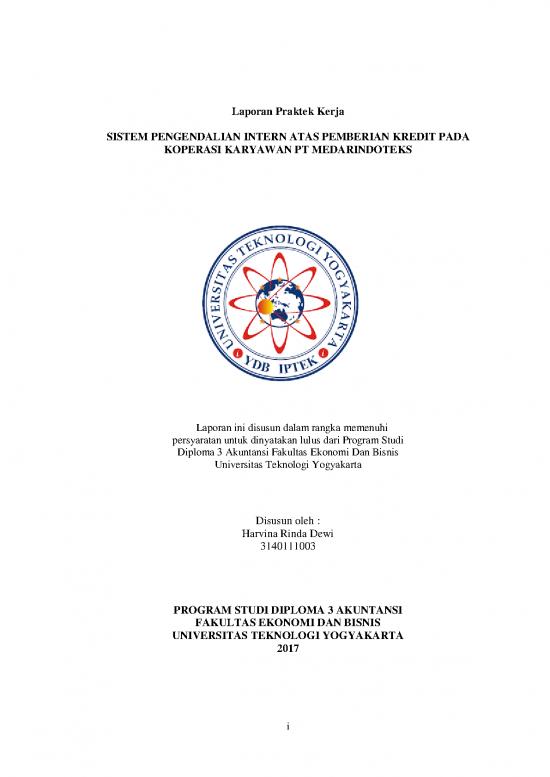 Laporan Praktek Kerja

SISTEM PENGENDALIAN INTERN ATAS PEMBERIAN KREDIT PADA KOPERASI KARYAWAN PT MEDARINDOTEKS

UNIVERSITAS TEKNOLOGI YOGYAKARTA
YDB IPTEK

Laporan ini disusun dalam rangka memenuhi persyaratan untuk dinyatakan lulus dari Program Studi Diploma 3 Akuntansi Fakultas Ekonomi Dan Bisnis Universitas Teknologi Yogyakarta

Disusun oleh :
Harvina Rinda Dewi
3140111003

PROGRAM STUDI DIPLOMA 3 AKUNTANSI
FAKULTAS EKONOMI DAN BISNIS
UNIVERSITAS TEKNOLOGI YOGYAKARTA
2017

i